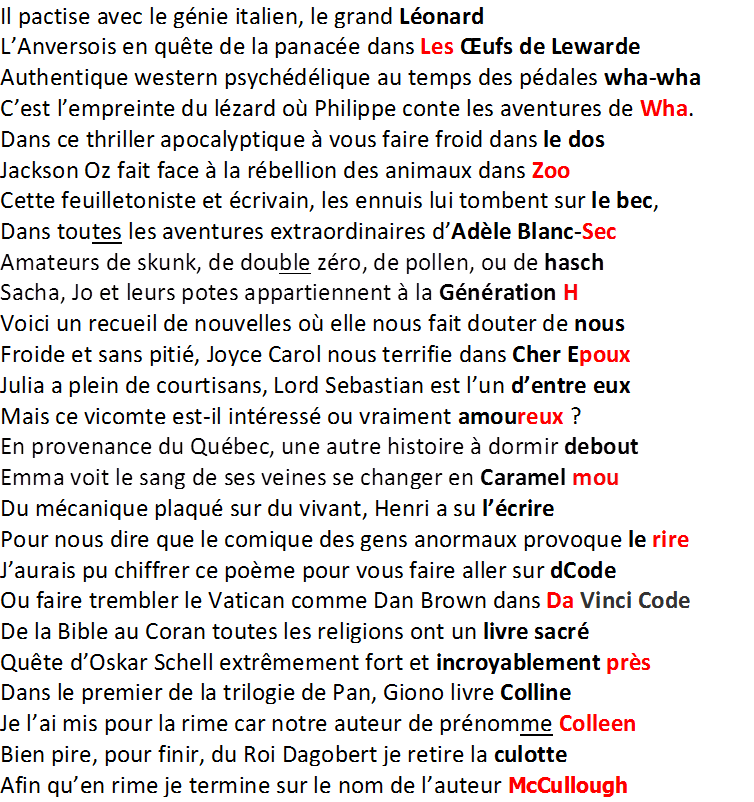 Il pactise avec le génie italien, le grand Léonard
L'Anversois en quête de la panacée dans Les Œufs de Lewarde
Authentique western psychédélique au temps des pédales wha-wha
C'est l'empreinte du lézard où Philippe conte les aventures de Wha.
Dans ce thriller apocalyptique à vous faire froid dans le dos
Jackson Oz fait face à la rébellion des animaux dans Zoo
Cette feuilletoniste et écrivain, les ennuis lui tombent sur le bec,
Dans toutes les aventures extraordinaires d'Adèle Blanc-Sec
Amateurs de skunk, de double zéro, de pollen, ou de hasch
Sacha, Jo et leurs potes appartiennent à la Génération H
Voici un recueil de nouvelles où elle nous fait douter de nous
Froide et sans pitié, Joyce Carol nous terrifie dans Cher Epoux
Julia a plein de courtisans, Lord Sebastian est l'un d'entre eux
Mais ce vicomte est-il intéressé ou vraiment amoureux ?
En provenance du Québec, une autre histoire à dormir debout
Emma voit le sang de ses veines se changer en Caramel mou
Du mécanique plaqué sur du vivant, Henri a su l'écrire
Pour nous dire que le comique des gens anormaux provoque le rire
J'aurais pu chiffrer ce poème pour vous faire aller sur dCode
Ou faire trembler le Vatican comme Dan Brown dans Da Vinci Code
De la Bible au Coran toutes les religions ont un livre sacré
Quête d'Oskar Schell extrêmement fort et incroyablement près
Dans le premier de la trilogie de Pan, Giono livre Colline
Je l'ai mis pour la rime car notre auteur de prénomme Colleen
Bien pire, pour finir, du Roi Dagobert je retire la culotte
Afin qu'en rime je termine sur le nom de l'auteur McCullough